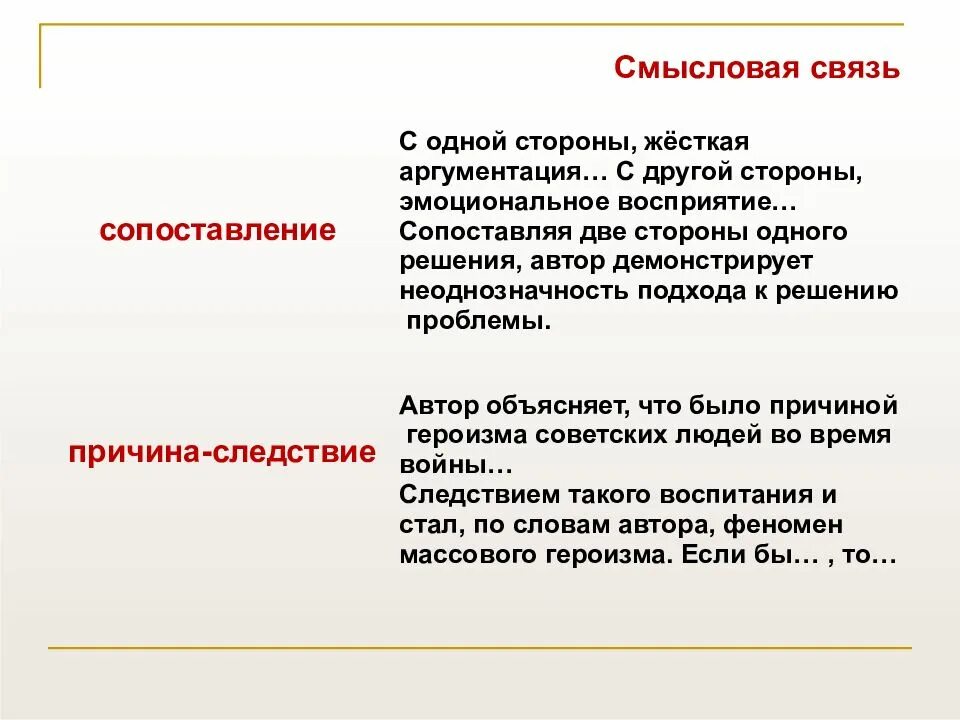 Смысловая связь

сопоставление

С одной стороны, жёсткая аргументация… С другой стороны, эмоциональное восприятие… Сопоставляя две стороны одного решения, автор демонстрирует неоднозначность подхода к решению проблемы.

причина-следствие

Автор объясняет, что было причиной героизма советских людей во время войны…
Следствием такого воспитания и стал, по словам автора, феномен массового героизма. Если бы… , то…